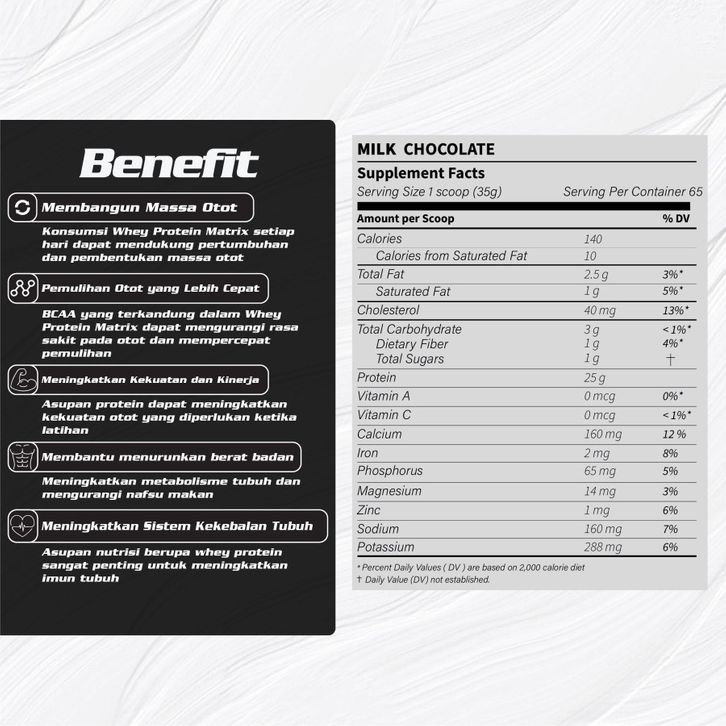 Benefit

Membangun Massa Otot

Konsumsi Whey Protein Matrix setiap hari dapat mendukung pertumbuhan dan pembentukan massa otot

Pemulihan Otot yang Lebih Cepat

BCAA yang terkandung dalam Whey Protein Matrix dapat mengurangi rasa sakit pada otot dan mempercepat pemulihan

Meningkatkan Kekuatan dan Kinerja

Asupan protein dapat meningkatkan kekuatan otot yang diperlukan ketika latihan

Membantu menurunkan berat badan

Meningkatkan metabolisme tubuh dan mengurangi nafsu makan

Meningkatkan Sistem Kekebalan Tubuh

Asupan nutrisi berupa whey protein sangat penting untuk meningkatkan imun tubuh

MILK CHOCOLATE

Supplement Facts

Serving Size 1 scoop (35g) Serving Per Container 65

| Amount per Scoop | | % DV |
|---|---|---|
| Calories | 140 | |
| Calories from Saturated Fat | 10 | |
| Total Fat | 2.5 g | 3%* |
| Saturated Fat | 1 g | 5%* |
| Cholesterol | 40 mg | 13%* |
| Total Carbohydrate | 3 g | < 1%* |
| Dietary Fiber | 1 g | 4%* |
| Total Sugars | 1 g | † |
| Protein | 25 g | |
| Vitamin A | 0 mcg | 0%* |
| Vitamin C | 0 mcg | < 1%* |
| Calcium | 160 mg | 12 % |
| Iron | 2 mg | 8% |
| Phosphorus | 65 mg | 5% |
| Magnesium | 14 mg | 3% |
| Zinc | 1 mg | 6% |
| Sodium | 160 mg | 7% |
| Potassium | 288 mg | 6% |

* Percent Daily Values ( DV ) are based on 2,000 calorie diet
† Daily Value (DV) not established.